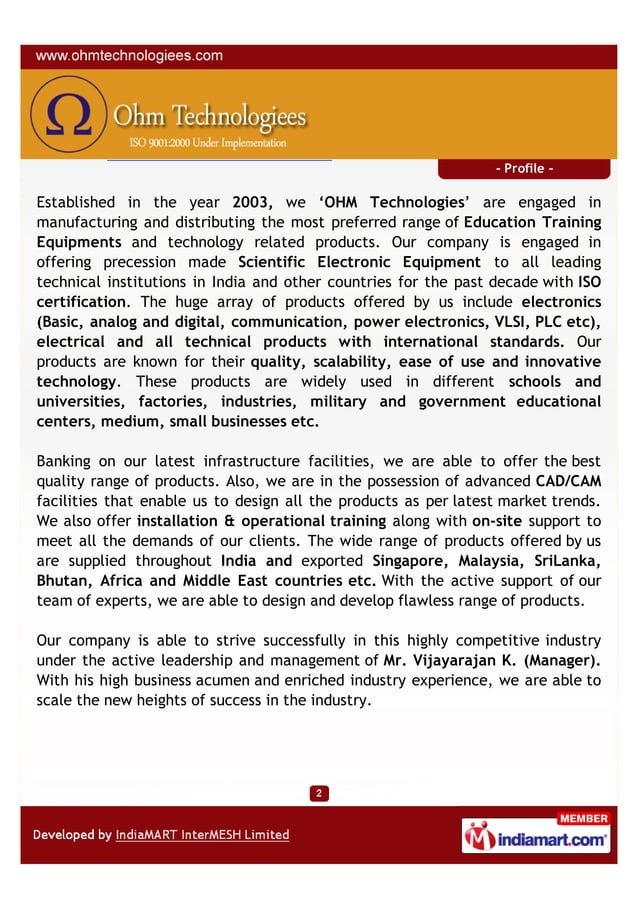 www.ohmtechnologiees.com

Ω Ohm Technologiees
ISO 9001:2000 Under Implementation

- Profile -

Established in the year 2003, we 'OHM Technologies' are engaged in manufacturing and distributing the most preferred range of Education Training Equipments and technology related products. Our company is engaged in offering precession made Scientific Electronic Equipment to all leading technical institutions in India and other countries for the past decade with ISO certification. The huge array of products offered by us include electronics (Basic, analog and digital, communication, power electronics, VLSI, PLC etc), electrical and all technical products with international standards. Our products are known for their quality, scalability, ease of use and innovative technology. These products are widely used in different schools and universities, factories, industries, military and government educational centers, medium, small businesses etc.

Banking on our latest infrastructure facilities, we are able to offer the best quality range of products. Also, we are in the possession of advanced CAD/CAM facilities that enable us to design all the products as per latest market trends. We also offer installation & operational training along with on-site support to meet all the demands of our clients. The wide range of products offered by us are supplied throughout India and exported Singapore, Malaysia, SriLanka, Bhutan, Africa and Middle East countries etc. With the active support of our team of experts, we are able to design and develop flawless range of products.

Our company is able to strive successfully in this highly competitive industry under the active leadership and management of Mr. Vijayarajan K. (Manager). With his high business acumen and enriched industry experience, we are able to scale the new heights of success in the industry.

2

Developed by IndiaMART InterMESH Limited

MEMBER
indiamart.com